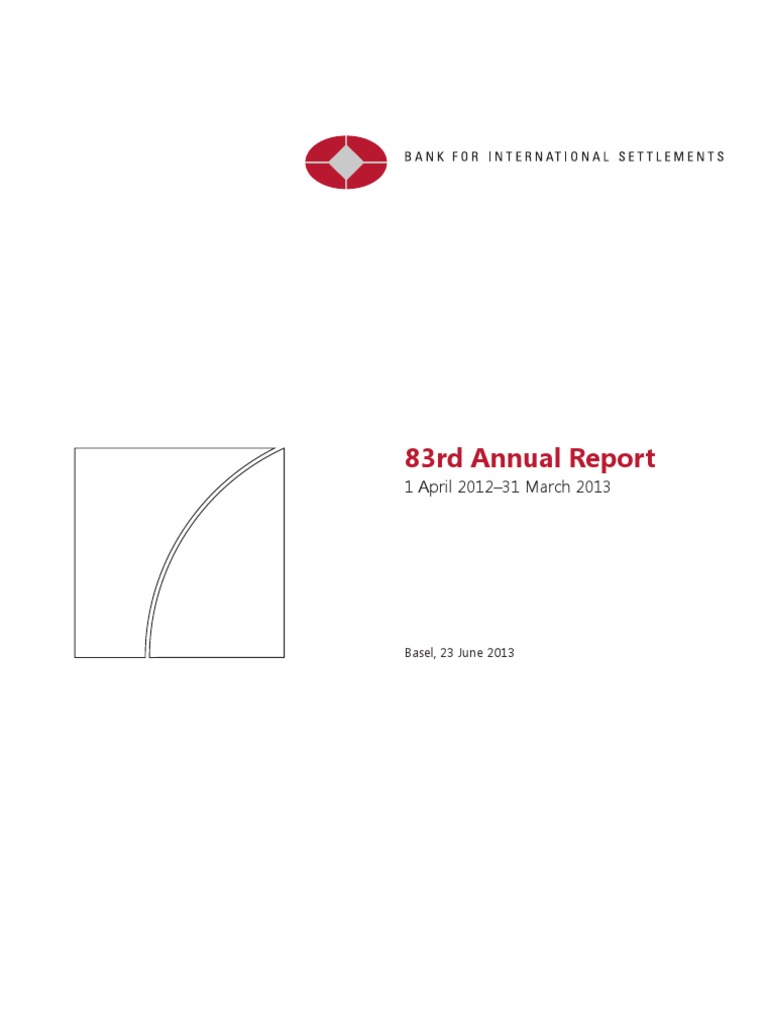 BANK FOR INTERNATIONAL SETTLEMENTS

83rd Annual Report

1 April 2012–31 March 2013

Basel, 23 June 2013